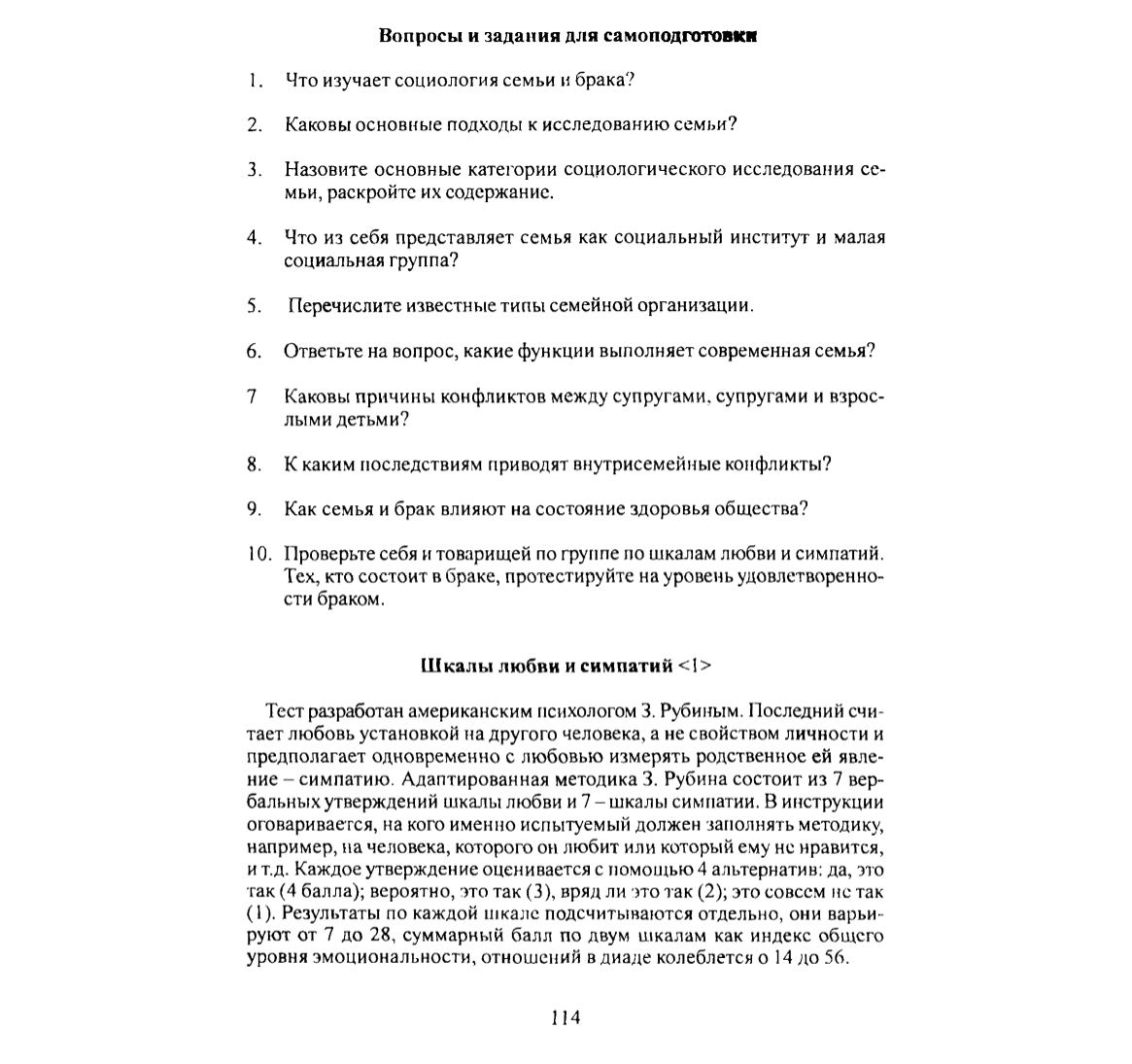 Вопросы и задания для самоподготовки

1. Что изучает социология семьи и брака?

2. Каковы основные подходы к исследованию семьи?

3. Назовите основные категории социологического исследования семьи, раскройте их содержание.

4. Что из себя представляет семья как социальный институт и малая социальная группа?

5. Перечислите известные типы семейной организации.

6. Ответьте на вопрос, какие функции выполняет современная семья?

7 Каковы причины конфликтов между супругами, супругами и взрослыми детьми?

8. К каким последствиям приводят внутрисемейные конфликты?

9. Как семья и брак влияют на состояние здоровья общества?

10. Проверьте себя и товарищей по группе по шкалам любви и симпатий. Тех, кто состоит в браке, протестируйте на уровень удовлетворенности браком.

Шкалы любви и симпатий <1>

Тест разработан американским психологом З. Рубиным. Последний считает любовь установкой на другого человека, а не свойством личности и предполагает одновременно с любовью измерять родственное ей явление – симпатию. Адаптированная методика З. Рубина состоит из 7 вербальных утверждений шкалы любви и 7 – шкалы симпатии. В инструкции оговаривается, на кого именно испытуемый должен заполнять методику, например, на человека, которого он любит или который ему не нравится, и т.д. Каждое утверждение оценивается с помощью 4 альтернатив: да, это так (4 балла); вероятно, это так (3), вряд ли это так (2); это совсем не так (1). Результаты по каждой шкале подсчитываются отдельно, они варьируют от 7 до 28, суммарный балл по двум шкалам как индекс общего уровня эмоциональности, отношений в диаде колеблется о 14 до 56.

114